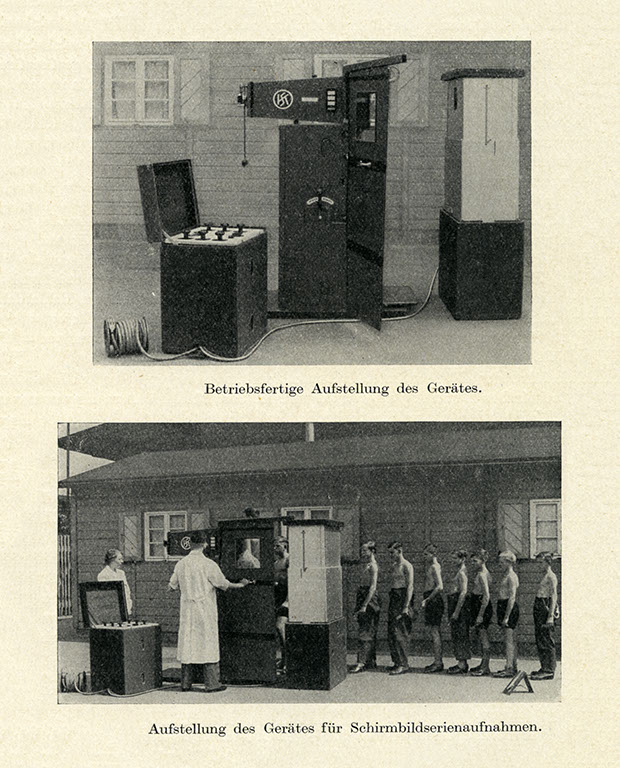 Betriebsfertige Aufstellung des Gerätes.

Aufstellung des Gerätes für Schirmbildserienaufnahmen.